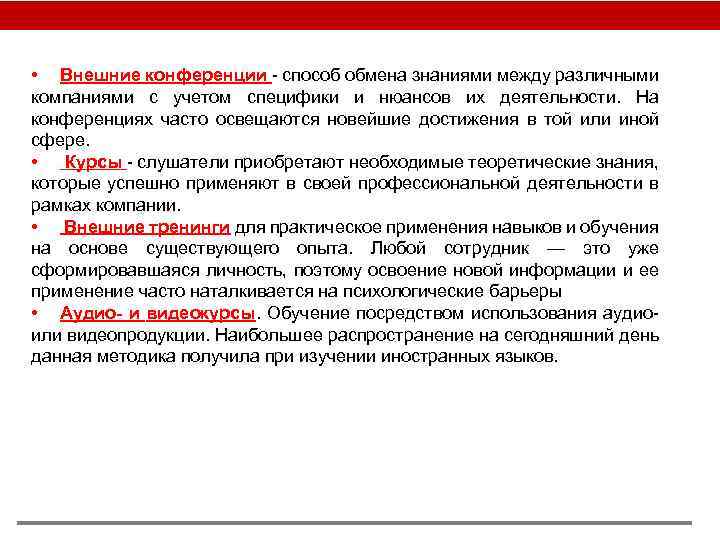 • Внешние конференции - способ обмена знаниями между различными компаниями с учетом специфики и нюансов их деятельности. На конференциях часто освещаются новейшие достижения в той или иной сфере.

• Курсы - слушатели приобретают необходимые теоретические знания, которые успешно применяют в своей профессиональной деятельности в рамках компании.

• Внешние тренинги для практическое применения навыков и обучения на основе существующего опыта. Любой сотрудник — это уже сформировавшаяся личность, поэтому освоение новой информации и ее применение часто наталкивается на психологические барьеры

• Аудио- и видеокурсы. Обучение посредством использования аудио- или видеопродукции. Наибольшее распространение на сегодняшний день данная методика получила при изучении иностранных языков.